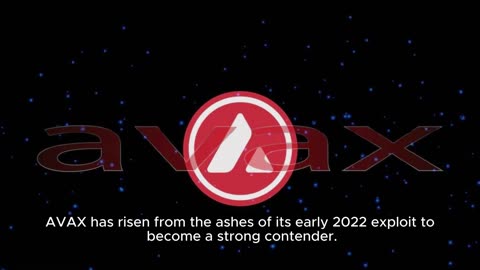 avax

AVAX has risen from the ashes of its early 2022 exploit to become a strong contender.